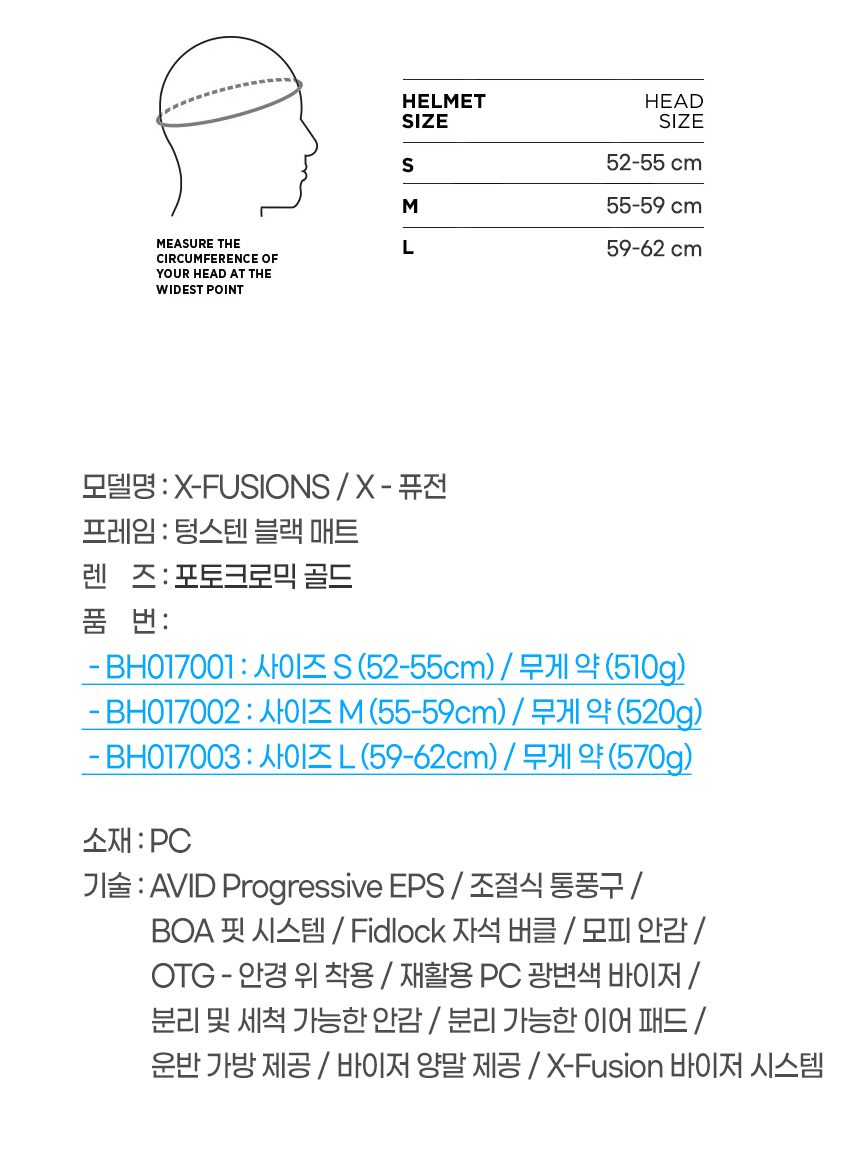 MEASURE THE CIRCUMFERENCE OF YOUR HEAD AT THE WIDEST POINT

| HELMET SIZE | HEAD SIZE |
|---|---|
| S | 52-55 cm |
| M | 55-59 cm |
| L | 59-62 cm |

모델명 : X-FUSIONS / X - 퓨전
프레임 : 텅스텐 블랙 매트
렌 즈 : 포토크로믹 골드
품 번 :
- BH017001 : 사이즈 S (52-55cm) / 무게 약 (510g)
- BH017002 : 사이즈 M (55-59cm) / 무게 약 (520g)
- BH017003 : 사이즈 L (59-62cm) / 무게 약 (570g)

소재 : PC
기술 : AVID Progressive EPS / 조절식 통풍구 / BOA 핏 시스템 / Fidlock 자석 버클 / 모피 안감 / OTG - 안경 위 착용 / 재활용 PC 광변색 바이저 / 분리 및 세척 가능한 안감 / 분리 가능한 이어 패드 / 운반 가방 제공 / 바이저 양말 제공 / X-Fusion 바이저 시스템